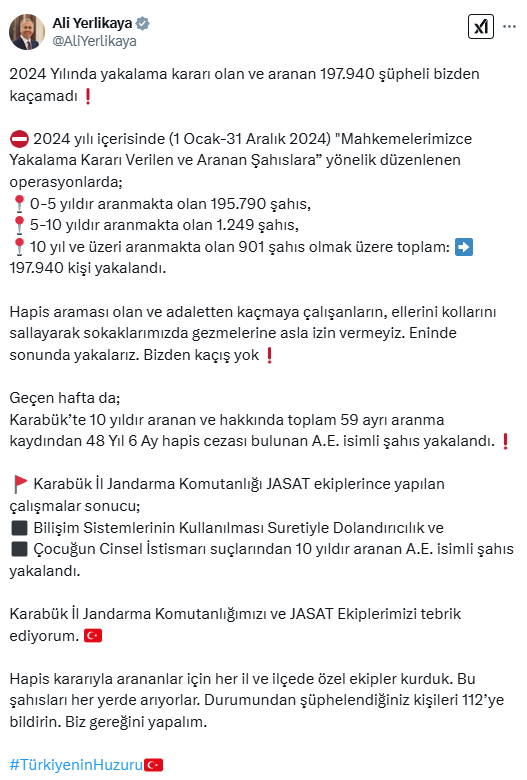 Ali Yerlikaya
@AliYerlikaya

2024 Yılında yakalama kararı olan ve aranan 197.940 şüpheli bizden kaçamadı ❗

⛔ 2024 yılı içerisinde (1 Ocak-31 Aralık 2024) "Mahkemelerimizce Yakalama Kararı Verilen ve Aranan Şahıslara" yönelik düzenlenen operasyonlarda;
📍 0-5 yıldır aranmakta olan 195.790 şahıs,
📍 5-10 yıldır aranmakta olan 1.249 şahıs,
📍 10 yıl ve üzeri aranmakta olan 901 şahıs olmak üzere toplam: ➡️ 197.940 kişi yakalandı.

Hapis araması olan ve adaletten kaçmaya çalışanların, ellerini kollarını sallayarak sokaklarımızda gezmelerine asla izin vermeyiz. Eninde sonunda yakalarız. Bizden kaçış yok ❗

Geçen hafta da;
Karabük'te 10 yıldır aranan ve hakkında toplam 59 ayrı aranma kaydından 48 Yıl 6 Ay hapis cezası bulunan A.E. isimli şahıs yakalandı. ❗

🚩 Karabük İl Jandarma Komutanlığı JASAT ekiplerince yapılan çalışmalar sonucu;
⬛ Bilişim Sistemlerinin Kullanılması Suretiyle Dolandırıcılık ve
⬛ Çocuğun Cinsel İstismarı suçlarından 10 yıldır aranan A.E. isimli şahıs yakalandı.

Karabük İl Jandarma Komutanlığımızı ve JASAT Ekiplerimizi tebrik ediyorum. 🇹🇷

Hapis kararıyla arananlar için her il ve ilçede özel ekipler kurduk. Bu şahısları her yerde arıyorlar. Durumundan şüphelendiğiniz kişileri 112'ye bildirin. Biz gereğini yapalım.

#TürkiyeninHuzuru🇹🇷